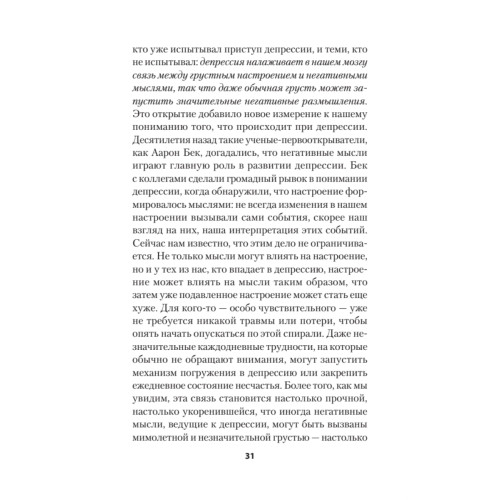 кто уже испытывал приступ депрессии, и теми, кто не испытывал: депрессия налаживает в нашем мозгу связь между грустным настроением и негативными мыслями, так что даже обычная грусть может запустить значительные негативные размышления. Это открытие добавило новое измерение к нашему пониманию того, что происходит при депрессии. Десятилетия назад такие ученые-первооткрыватели, как Аарон Бек, догадались, что негативные мысли играют главную роль в развитии депрессии. Бек с коллегами сделали громадный рывок в понимании депрессии, когда обнаружили, что настроение формировалось мыслями: не всегда изменения в нашем настроении вызывали сами события, скорее наш взгляд на них, наша интерпретация этих событий. Сейчас нам известно, что этим дело не ограничивается. Не только мысли могут влиять на настроение, но и у тех из нас, кто впадает в депрессию, настроение может влиять на мысли таким образом, что затем уже подавленное настроение может стать еще хуже. Для кого-то — особо чувствительного — уже не требуется никакой травмы или потери, чтобы опять начать опускаться по этой спирали. Даже незначительные каждодневные трудности, на которые обычно не обращают внимания, могут запустить механизм погружения в депрессию или закрепить ежедневное состояние несчастья. Более того, как мы увидим, эта связь становится настолько прочной, настолько укоренившейся, что иногда негативные мысли, ведущие к депрессии, могут быть вызваны мимолетной и незначительной грустью — настолько

31